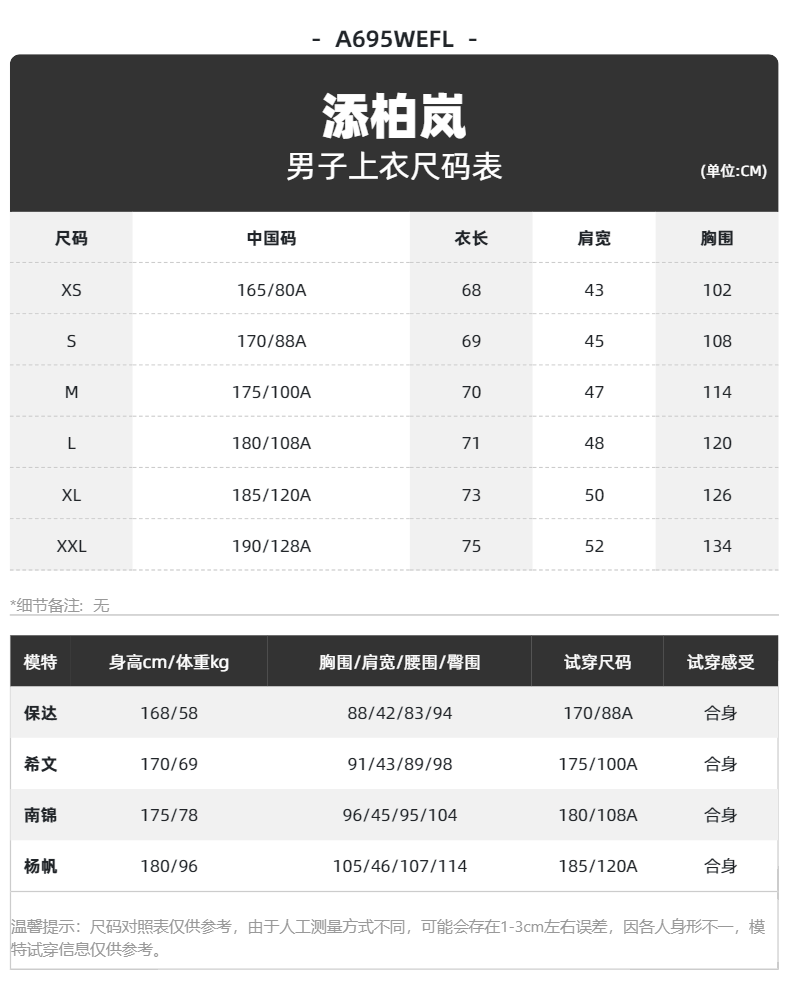 - A695WEFL -

添柏岚
男子上衣尺码表
(单位:CM)

| 尺码 | 中国码 | 衣长 | 肩宽 | 胸围 |
|---|---|---|---|---|
| XS | 165/80A | 68 | 43 | 102 |
| S | 170/88A | 69 | 45 | 108 |
| M | 175/100A | 70 | 47 | 114 |
| L | 180/108A | 71 | 48 | 120 |
| XL | 185/120A | 73 | 50 | 126 |
| XXL | 190/128A | 75 | 52 | 134 |

*细节备注：无

| 模特 | 身高cm/体重kg | 胸围/肩宽/腰围/臀围 | 试穿尺码 | 试穿感受 |
|---|---|---|---|---|
| 保达 | 168/58 | 88/42/83/94 | 170/88A | 合身 |
| 希文 | 170/69 | 91/43/89/98 | 175/100A | 合身 |
| 南锦 | 175/78 | 96/45/95/104 | 180/108A | 合身 |
| 杨帆 | 180/96 | 105/46/107/114 | 185/120A | 合身 |

温馨提示：尺码对照表仅供参考，由于人工测量方式不同，可能会存在1-3cm左右误差，因各人身形不一，模特试穿信息仅供参考。